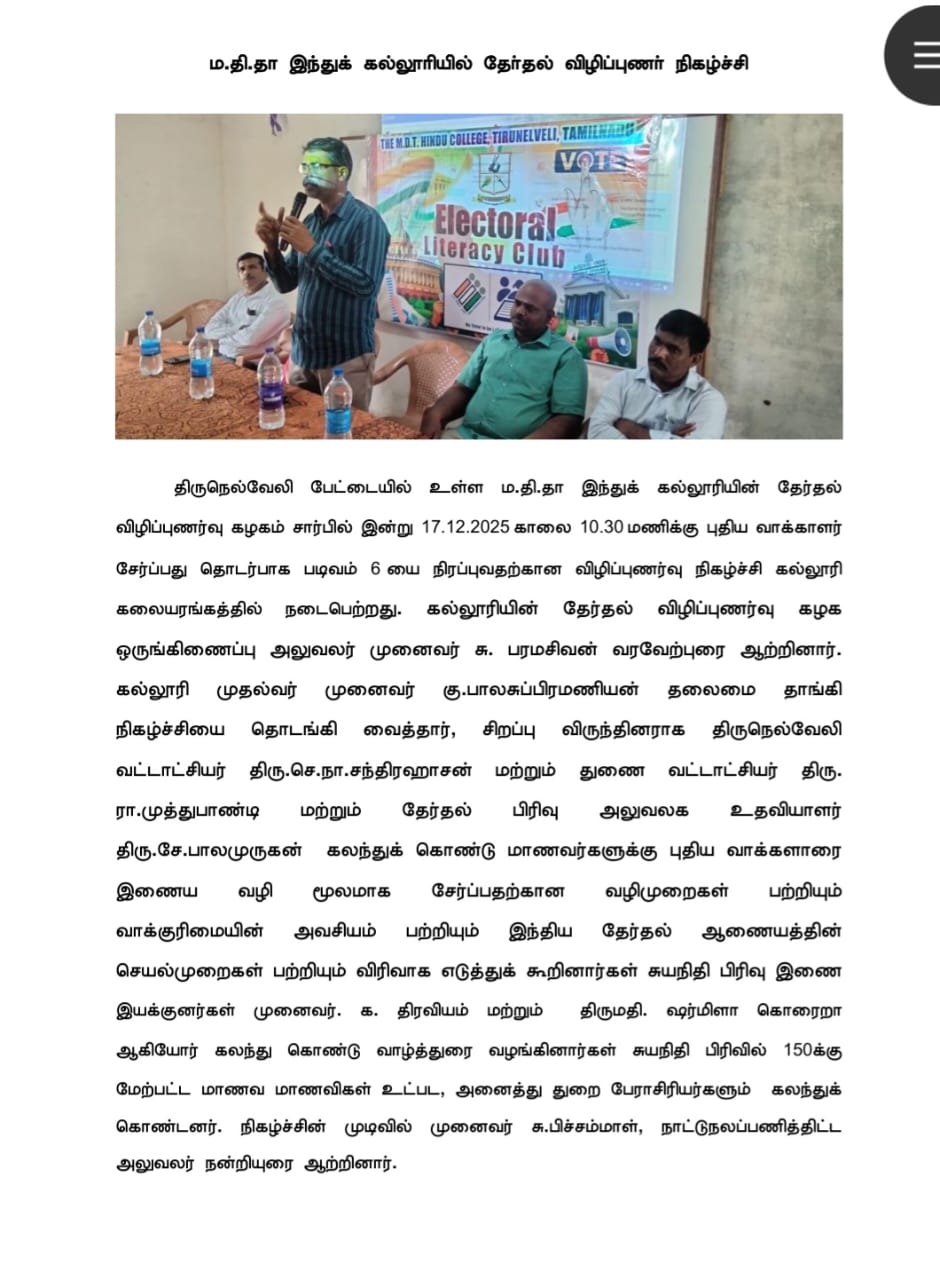 ம.தி.தா இந்துக் கல்லூரியில் தேர்தல் விழிப்புணர் நிகழ்ச்சி

THE M.D.T. HINDU COLLEGE, TIRUNELVELI, TAMILNADU

VOTE

Electoral Literacy Club

திருநெல்வேலி பேட்டையில் உள்ள ம.தி.தா இந்துக் கல்லூரியின் தேர்தல் விழிப்புணர்வு கழகம் சார்பில் இன்று 17.12.2025 காலை 10.30 மணிக்கு புதிய வாக்காளர் சேர்ப்பது தொடர்பாக படிவம் 6 யை நிரப்புவதற்கான விழிப்புணர்வு நிகழ்ச்சி கல்லூரி கலையரங்கத்தில் நடைபெற்றது. கல்லூரியின் தேர்தல் விழிப்புணர்வு கழக ஒருங்கிணைப்பு அலுவலர் முனைவர் சு. பரமசிவன் வரவேற்புரை ஆற்றினார். கல்லூரி முதல்வர் முனைவர் கு.பாலசுப்பிரமணியன் தலைமை தாங்கி நிகழ்ச்சியை தொடங்கி வைத்தார், சிறப்பு விருந்தினராக திருநெல்வேலி வட்டாட்சியர் திரு.செ.நா.சந்திரஹாசன் மற்றும் துணை வட்டாட்சியர் திரு. ரா.முத்துபாண்டி மற்றும் தேர்தல் பிரிவு அலுவலக உதவியாளர் திரு.சே.பாலமுருகன் கலந்துக் கொண்டு மாணவர்களுக்கு புதிய வாக்களாரை இணைய வழி மூலமாக சேர்ப்பதற்கான வழிமுறைகள் பற்றியும் வாக்குரிமையின் அவசியம் பற்றியும் இந்திய தேர்தல் ஆணையத்தின் செயல்முறைகள் பற்றியும் விரிவாக எடுத்துக் கூறினார்கள் சுயநிதி பிரிவு இணை இயக்குனர்கள் முனைவர். க. திரவியம் மற்றும் திருமதி. ஷர்மிளா கொரைறா ஆகியோர் கலந்து கொண்டு வாழ்த்துரை வழங்கினார்கள் சுயநிதி பிரிவில் 150க்கு மேற்பட்ட மாணவ மாணவிகள் உட்பட, அனைத்து துறை பேராசிரியர்களும் கலந்துக் கொண்டனர். நிகழ்ச்சின் முடிவில் முனைவர் சு.பிச்சம்மாள், நாட்டுநலப்பணித்திட்ட அலுவலர் நன்றியுரை ஆற்றினார்.